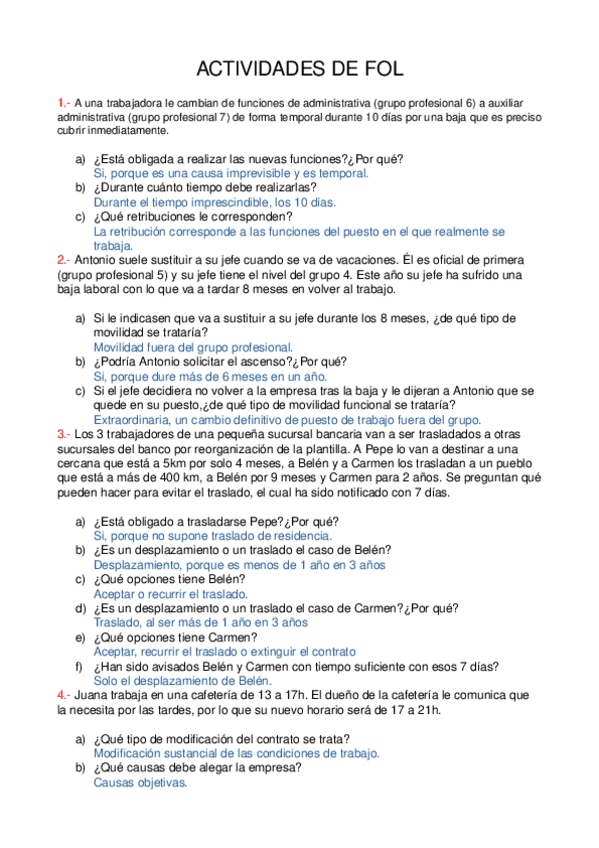 ACTIVIDADES DE FOL

1.- A una trabajadora le cambian de funciones de administrativa (grupo profesional 6) a auxiliar administrativa (grupo profesional 7) de forma temporal durante 10 días por una baja que es preciso cubrir inmediatamente.

a) ¿Está obligada a realizar las nuevas funciones?¿Por qué?
Si, porque es una causa imprevisible y es temporal.
b) ¿Durante cuánto tiempo debe realizarlas?
Durante el tiempo imprescindible, los 10 días.
c) ¿Qué retribuciones le corresponden?
La retribución corresponde a las funciones del puesto en el que realmente se trabaja.

2.- Antonio suele sustituir a su jefe cuando se va de vacaciones. Él es oficial de primera (grupo profesional 5) y su jefe tiene el nivel del grupo 4. Este año su jefe ha sufrido una baja laboral con lo que va a tardar 8 meses en volver al trabajo.

a) Si le indicasen que va a sustituir a su jefe durante los 8 meses, ¿de qué tipo de movilidad se trataría?
Movilidad fuera del grupo profesional.
b) ¿Podría Antonio solicitar el ascenso?¿Por qué?
Si, porque dure más de 6 meses en un año.
c) Si el jefe decidiera no volver a la empresa tras la baja y le dijeran a Antonio que se quede en su puesto,¿de qué tipo de movilidad funcional se trataría?
Extraordinaria, un cambio definitivo de puesto de trabajo fuera del grupo.

3.- Los 3 trabajadores de una pequeña sucursal bancaria van a ser trasladados a otras sucursales del banco por reorganización de la plantilla. A Pepe lo van a destinar a una cercana que está a 5km por solo 4 meses, a Belén y a Carmen los trasladan a un pueblo que está a más de 400 km, a Belén por 9 meses y Carmen para 2 años. Se preguntan qué pueden hacer para evitar el traslado, el cual ha sido notificado con 7 días.

a) ¿Está obligado a trasladarse Pepe?¿Por qué?
Si, porque no supone traslado de residencia.
b) ¿Es un desplazamiento o un traslado el caso de Belén?
Desplazamiento, porque es menos de 1 año en 3 años
c) ¿Qué opciones tiene Belén?
Aceptar o recurrir el traslado.
d) ¿Es un desplazamiento o un traslado el caso de Carmen?¿Por qué?
Traslado, al ser más de 1 año en 3 años
e) ¿Qué opciones tiene Carmen?
Aceptar, recurrir el traslado o extinguir el contrato
f) ¿Han sido avisados Belén y Carmen con tiempo suficiente con esos 7 días?
Solo el desplazamiento de Belén.

4.- Juana trabaja en una cafetería de 13 a 17h. El dueño de la cafetería le comunica que la necesita por las tardes, por lo que su nuevo horario será de 17 a 21h.

a) ¿Qué tipo de modificación del contrato se trata?
Modificación sustancial de las condiciones de trabajo.
b) ¿Qué causas debe alegar la empresa?
Causas objetivas.